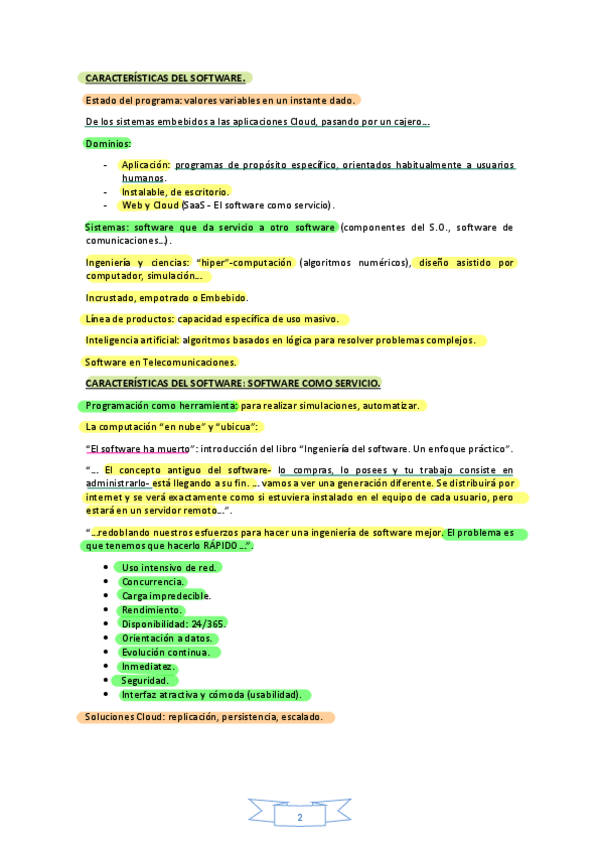 CARACTERÍSTICAS DEL SOFTWARE.

Estado del programa: valores variables en un instante dado.

De los sistemas embebidos a las aplicaciones Cloud, pasando por un cajero…

Dominios:

- Aplicación: programas de propósito específico, orientados habitualmente a usuarios humanos.
- Instalable, de escritorio.
- Web y Cloud (SaaS - El software como servicio).

Sistemas: software que da servicio a otro software (componentes del S.O., software de comunicaciones…).

Ingeniería y ciencias: "hiper"-computación (algoritmos numéricos), diseño asistido por computador, simulación…

Incrustado, empotrado o Embebido.

Línea de productos: capacidad específica de uso masivo.

Inteligencia artificial: algoritmos basados en lógica para resolver problemas complejos.

Software en Telecomunicaciones.

CARACTERÍSTICAS DEL SOFTWARE: SOFTWARE COMO SERVICIO.

Programación como herramienta: para realizar simulaciones, automatizar.

La computación "en nube" y "ubicua":

"El software ha muerto": introducción del libro "Ingeniería del software. Un enfoque práctico".

"… El concepto antiguo del software- lo compras, lo posees y tu trabajo consiste en administrarlo- está llegando a su fin. … vamos a ver una generación diferente. Se distribuirá por internet y se verá exactamente como si estuviera instalado en el equipo de cada usuario, pero estará en un servidor remoto…".

"…redoblando nuestros esfuerzos para hacer una ingeniería de software mejor. El problema es que tenemos que hacerlo RÁPIDO …".

- Uso intensivo de red.
- Concurrencia.
- Carga impredecible.
- Rendimiento.
- Disponibilidad: 24/365.
- Orientación a datos.
- Evolución continua.
- Inmediatez.
- Seguridad.
- Interfaz atractiva y cómoda (usabilidad).

Soluciones Cloud: replicación, persistencia, escalado.

2